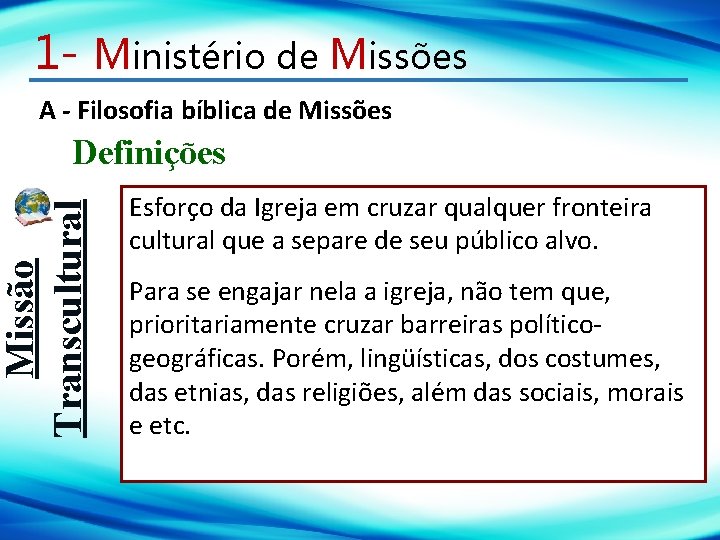 1- Ministério de Missões

A - Filosofia bíblica de Missões

Definições

Missão Transcultural

Esforço da Igreja em cruzar qualquer fronteira cultural que a separe de seu público alvo.

Para se engajar nela a igreja, não tem que, prioritariamente cruzar barreiras político-geográficas. Porém, lingüísticas, dos costumes, das etnias, das religiões, além das sociais, morais e etc.